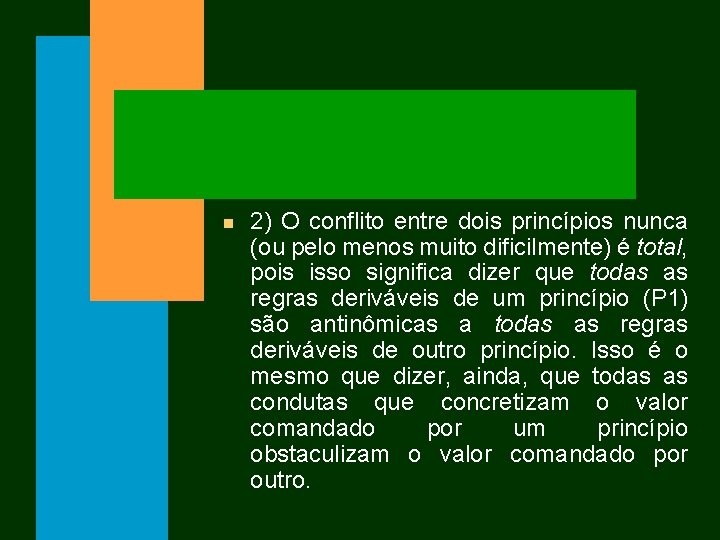 2) O conflito entre dois princípios nunca (ou pelo menos muito dificilmente) é total, pois isso significa dizer que todas as regras deriváveis de um princípio (P1) são antinômicas a todas as regras deriváveis de outro princípio. Isso é o mesmo que dizer, ainda, que todas as condutas que concretizam o valor comandado por um princípio obstaculizam o valor comandado por outro.